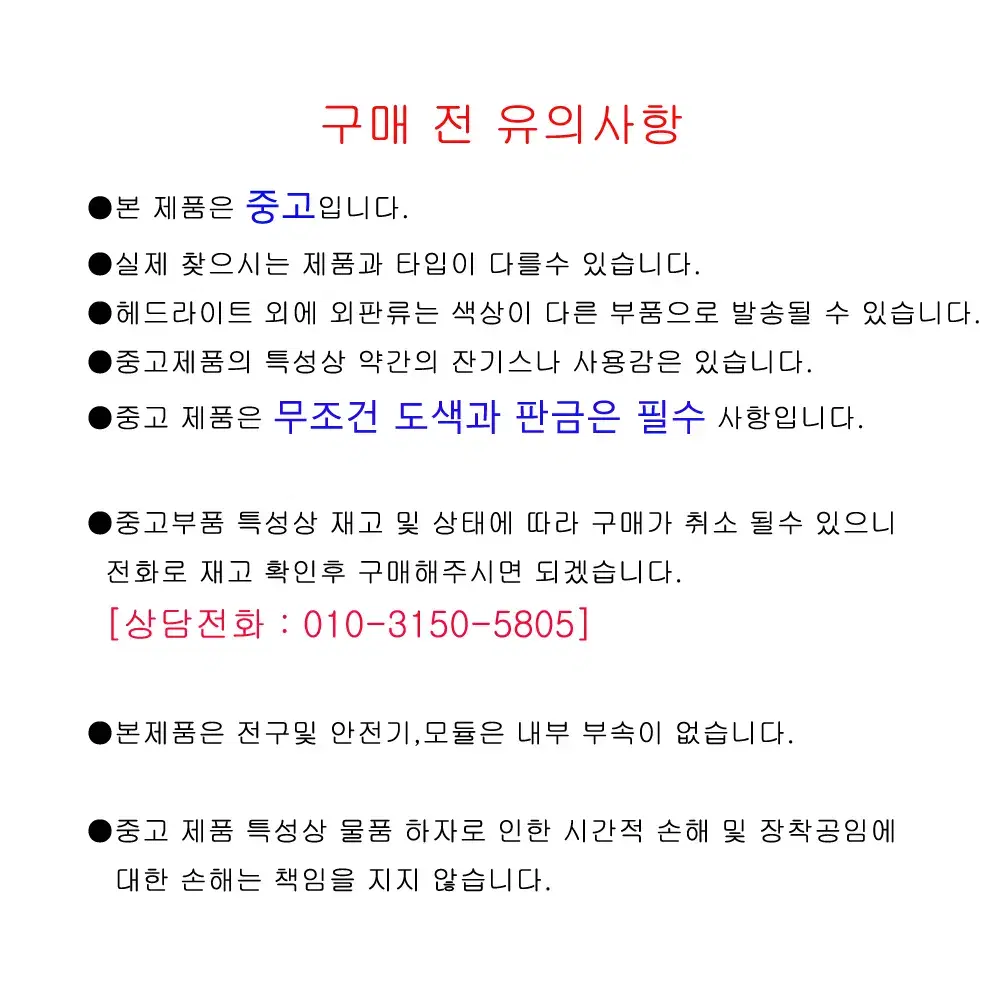 구매 전 유의사항

●본 제품은 중고입니다.

●실제 찾으시는 제품과 타입이 다를수 있습니다.

●헤드라이트 외에 외판류는 색상이 다른 부품으로 발송될 수 있습니다.

●중고제품의 특성상 약간의 잔기스나 사용감은 있습니다.

●중고 제품은 무조건 도색과 판금은 필수 사항입니다.

●중고부품 특성상 재고 및 상태에 따라 구매가 취소 될수 있으니 전화로 재고 확인후 구매해주시면 되겠습니다.

[상담전화 : 010-3150-5805]

●본제품은 전구및 안전기,모듈은 내부 부속이 없습니다.

●중고 제품 특성상 물품 하자로 인한 시간적 손해 및 장착공임에 대한 손해는 책임을 지지 않습니다.